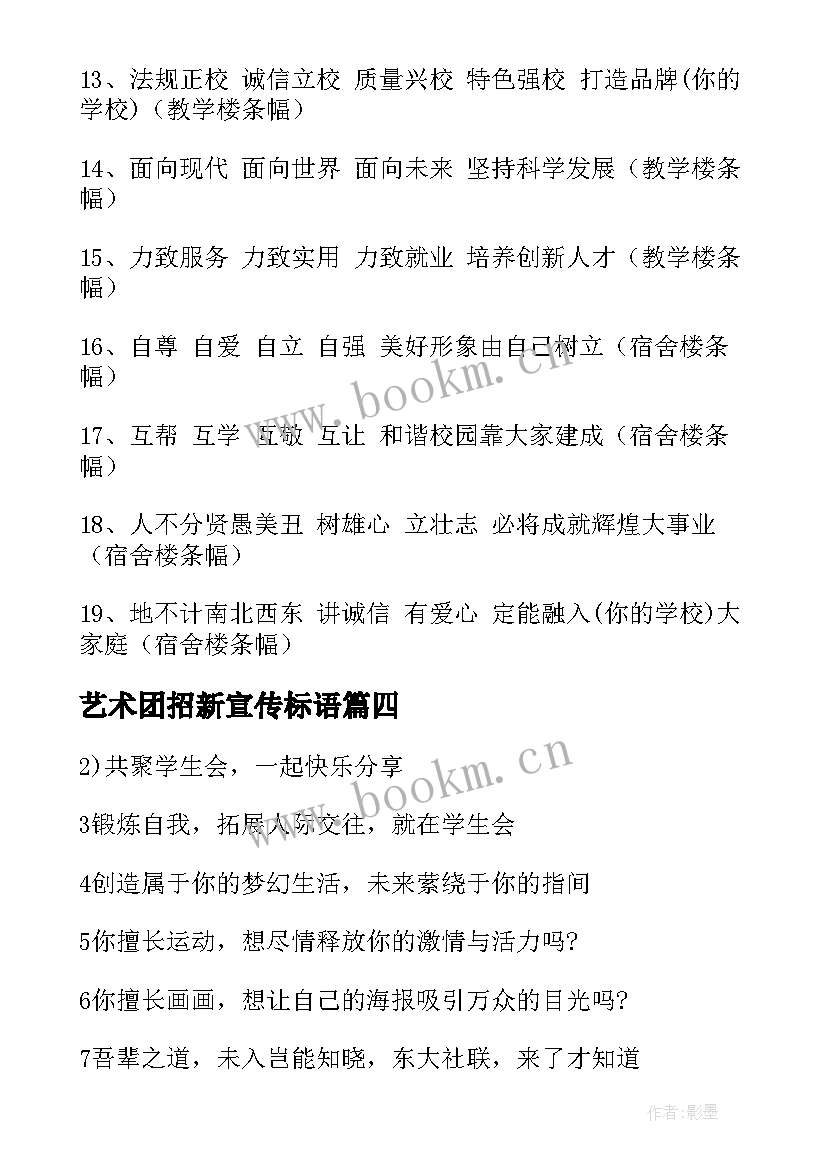 13、法规正校 诚信立校 质量兴校 特色强校 打造品牌(你的学校)（教学楼条幅）

14、面向现代 面向世界 面向未来 坚持科学发展（教学楼条幅）

15、力致服务 力致实用 力致就业 培养创新人才（教学楼条幅）

16、自尊 自爱 自立 自强 美好形象由自己树立（宿舍楼条幅）

17、互帮 互学 互敬 互让 和谐校园靠大家建成（宿舍楼条幅）

18、人不分贤愚美丑 树雄心 立壮志 必将成就辉煌大事业（宿舍楼条幅）

19、地不计南北西东 讲诚信 有爱心 定能融入(你的学校)大家庭（宿舍楼条幅）

艺术团招新宣传标语篇四

2)共聚学生会，一起快乐分享

3锻炼自我，拓展人际交往，就在学生会

4创造属于你的梦幻生活，未来萦绕于你的指间

5你擅长运动，想尽情释放你的激情与活力吗?

6你擅长画画，想让自己的海报吸引万众的目光吗?

7吾辈之道，未入岂能知晓，东大社联，来了才知道

www.bookm.cn

www.bookm.cn

作者:影墨